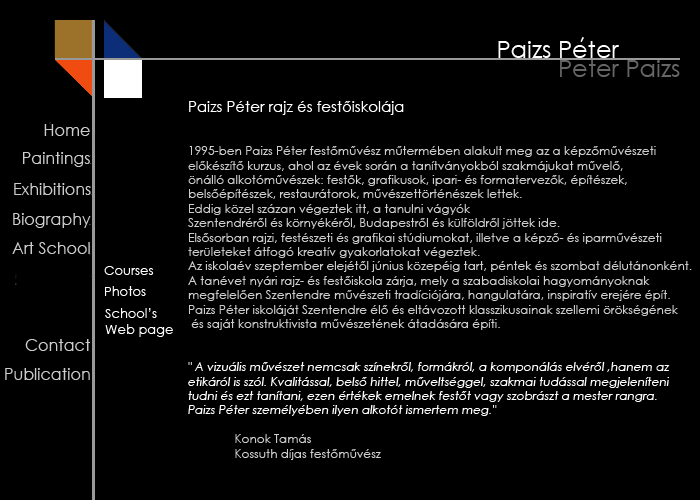 Paizs Péter
Peter Paizs

Home
Paintings
Exhibitions
Biography
Art School

Contact
Publication

Courses
Photos
School's Web page

Paizs Péter rajz és festőiskolája

1995-ben Paizs Péter festőművész műtermében alakult meg az a képzőművészeti előkészítő kurzus, ahol az évek során a tanítványokból szakmájukat művelő, önálló alkotóművészek: festők, grafikusok, ipari- és formatervezők, építészek, belsőépítészek, restaurátorok, művészettörténészek lettek.
Eddig közel százan végeztek itt, a tanulni vágyók
Szentendréről és környékéről, Budapestről és külföldről jöttek ide.
Elsősorban rajzi, festészeti és grafikai stúdiumokat, illetve a képző- és iparművészeti területeket átfogó kreatív gyakorlatokat végeztek.
Az iskolaév szeptember elejétől június közepéig tart, péntek és szombat délutánonként.
A tanévet nyári rajz- és festőiskola zárja, mely a szabadiskolai hagyományoknak megfelelően Szentendre művészeti tradíciójára, hangulatára, inspiratív erejére épít.
Paizs Péter iskoláját Szentendre élő és eltávozott klasszikusainak szellemi örökségének és saját konstruktivista művészetének átadására építi.

" A vizuális művészet nemcsak színekről, formákról, a komponálás elvéről ,hanem az etikáról is szól. Kvalitással, belső hittel, műveltséggel, szakmai tudással megjeleníteni tudni és ezt tanítani, ezen értékek emelnek festőt vagy szobrászt a mester rangra. Paizs Péter személyében ilyen alkotót ismertem meg."

Konok Tamás
Kossuth díjas festőművész